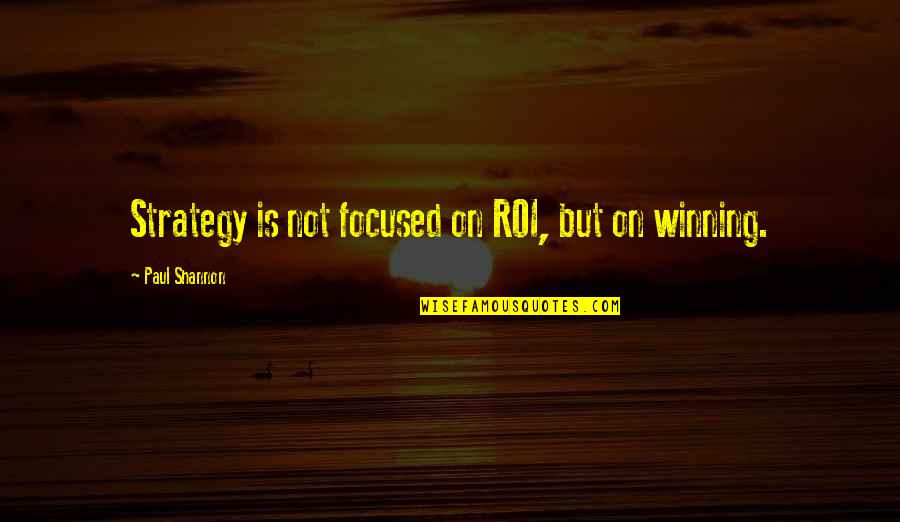 Strategy is not focused on ROI, but on winning.

~ Paul Shannon

WISEFAMOUSQUOTES.COM